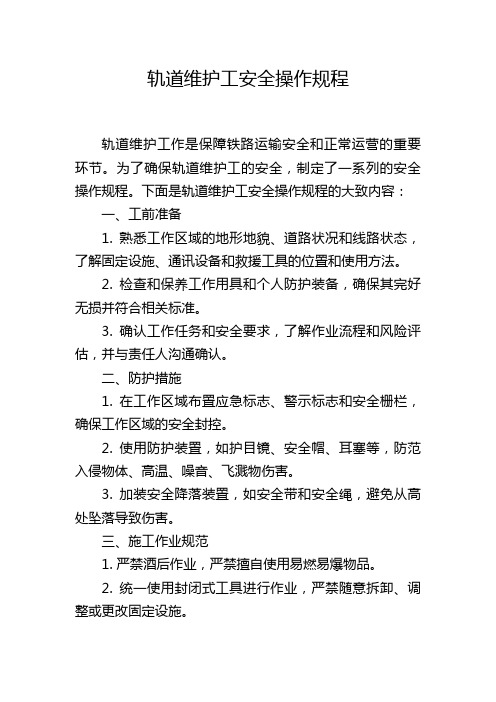 轨道维护工安全操作规程

轨道维护工作是保障铁路运输安全和正常运营的重要环节。为了确保轨道维护工的安全，制定了一系列的安全操作规程。下面是轨道维护工安全操作规程的大致内容：

一、工前准备

1. 熟悉工作区域的地形地貌、道路状况和线路状态，了解固定设施、通讯设备和救援工具的位置和使用方法。

2. 检查和保养工作用具和个人防护装备，确保其完好无损并符合相关标准。

3. 确认工作任务和安全要求，了解作业流程和风险评估，并与责任人沟通确认。

二、防护措施

1. 在工作区域布置应急标志、警示标志和安全栅栏，确保工作区域的安全封控。

2. 使用防护装置，如护目镜、安全帽、耳塞等，防范入侵物体、高温、噪音、飞溅物伤害。

3. 加装安全降落装置，如安全带和安全绳，避免从高处坠落导致伤害。

三、施工作业规范

1. 严禁酒后作业，严禁擅自使用易燃易爆物品。

2. 统一使用封闭式工具进行作业，严禁随意拆卸、调整或更改固定设施。